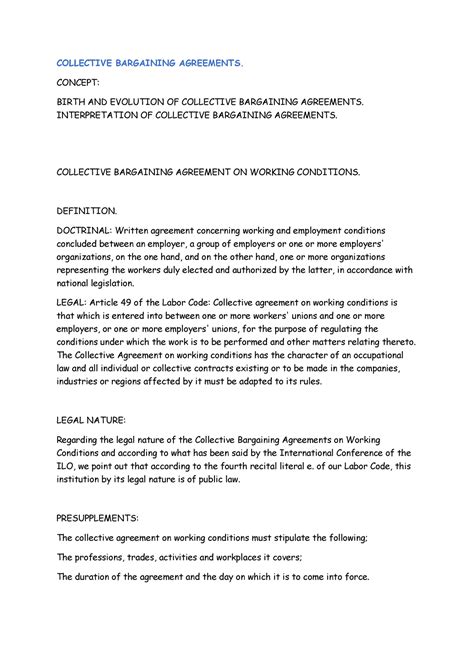 COLLECTIVE BARGAINING AGREEMENTS.

CONCEPT:

BIRTH AND EVOLUTION OF COLLECTIVE BARGAINING AGREEMENTS. INTERPRETATION OF COLLECTIVE BARGAINING AGREEMENTS.

COLLECTIVE BARGAINING AGREEMENT ON WORKING CONDITIONS.

DEFINITION.

DOCTRINAL: Written agreement concerning working and employment conditions concluded between an employer, a group of employers or one or more employers' organizations, on the one hand, and on the other hand, one or more organizations representing the workers duly elected and authorized by the latter, in accordance with national legislation.

LEGAL: Article 49 of the Labor Code: Collective agreement on working conditions is that which is entered into between one or more workers' unions and one or more employers, or one or more employers' unions, for the purpose of regulating the conditions under which the work is to be performed and other matters relating thereto. The Collective Agreement on working conditions has the character of an occupational law and all individual or collective contracts existing or to be made in the companies, industries or regions affected by it must be adapted to its rules.

LEGAL NATURE:

Regarding the legal nature of the Collective Bargaining Agreements on Working Conditions and according to what has been said by the International Conference of the ILO, we point out that according to the fourth recital literal e. of our Labor Code, this institution by its legal nature is of public law.

PRESUPPLEMENTS:

The collective agreement on working conditions must stipulate the following;

The professions, trades, activities and workplaces it covers;

The duration of the agreement and the day on which it is to come into force.